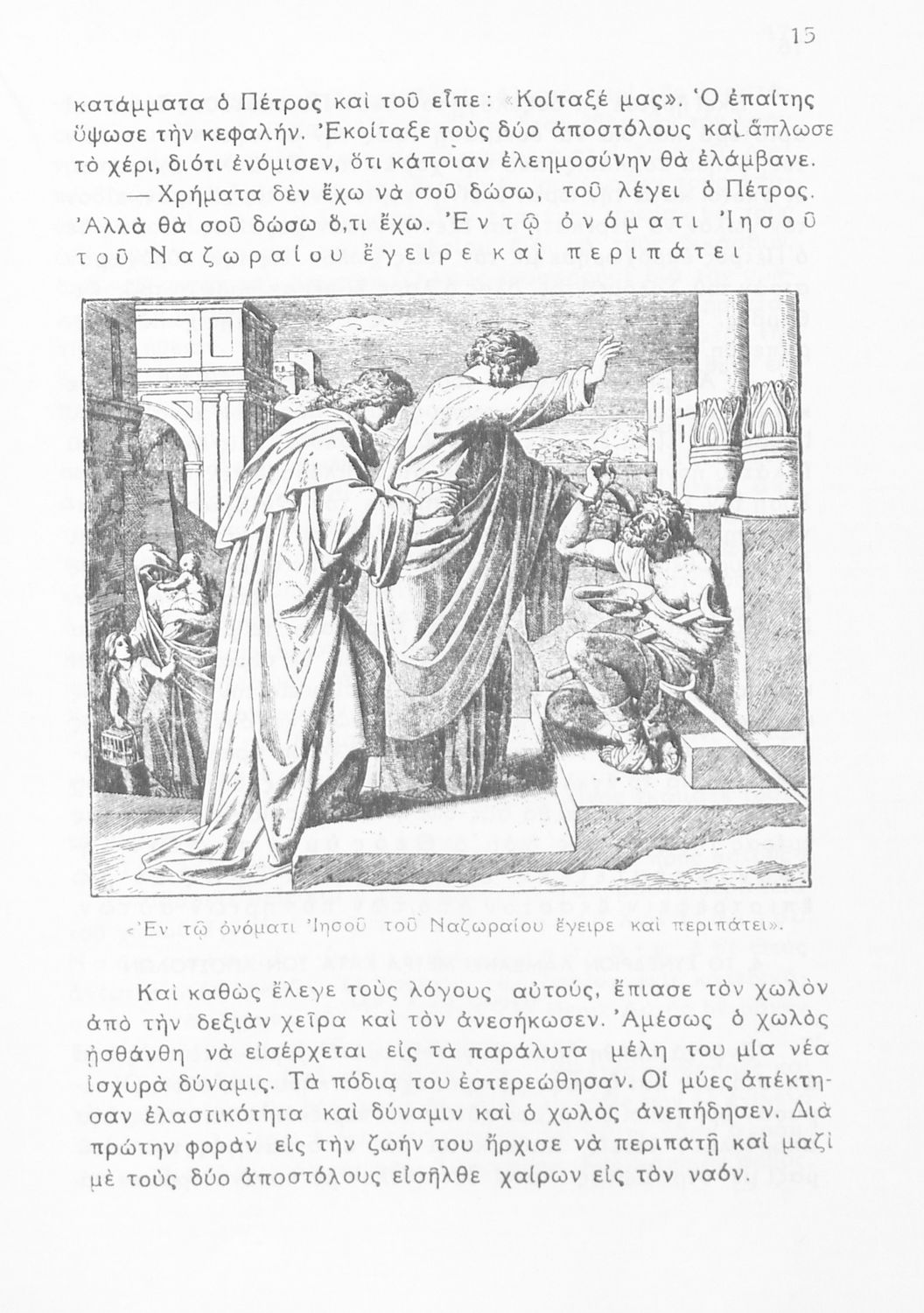 15

κατάμματα ὁ Πέτρος καὶ τοῦ εἶπε: «Κοίταξέ μας». Ὁ ἐπαίτης ὕψωσε τὴν κεφαλήν. Ἐκοίταξε τοὺς δύο ἀποστόλους καὶ ἅπλωσε τὸ χέρι, διότι ἐνόμισεν, ὅτι κάποιαν ἐλεημοσύνην θὰ ἐλάμβανε.

— Χρήματα δὲν ἔχω νὰ σοῦ δώσω, τοῦ λέγει ὁ Πέτρος. Ἀλλὰ θὰ σοῦ δώσω ὅ,τι ἔχω. Ἐν τῷ ὀνόματι Ἰησοῦ τοῦ Ναζωραίου ἔγειρε καὶ περιπάτει

«Ἐν τῷ ὀνόματι Ἰησοῦ τοῦ Ναζωραίου ἔγειρε καὶ περιπάτει».

Καὶ καθὼς ἔλεγε τοὺς λόγους αὐτούς, ἔπιασε τὸν χωλὸν ἀπὸ τὴν δεξιὰν χεῖρα καὶ τὸν ἀνεσήκωσεν. Ἀμέσως ὁ χωλὸς ᾐσθάνθη νὰ εἰσέρχεται εἰς τὰ παράλυτα μέλη του μία νέα ἰσχυρὰ δύναμις. Τὰ πόδια του ἐστερεώθησαν. Οἱ μύες ἀπέκτησαν ἐλαστικότητα καὶ δύναμιν καὶ ὁ χωλὸς ἀνεπήδησεν. Διὰ πρώτην φορὰν εἰς τὴν ζωήν του ἤρχισε νὰ περιπατῇ καὶ μαζὶ μὲ τοὺς δύο ἀποστόλους εἰσῆλθε χαίρων εἰς τὸν ναόν.